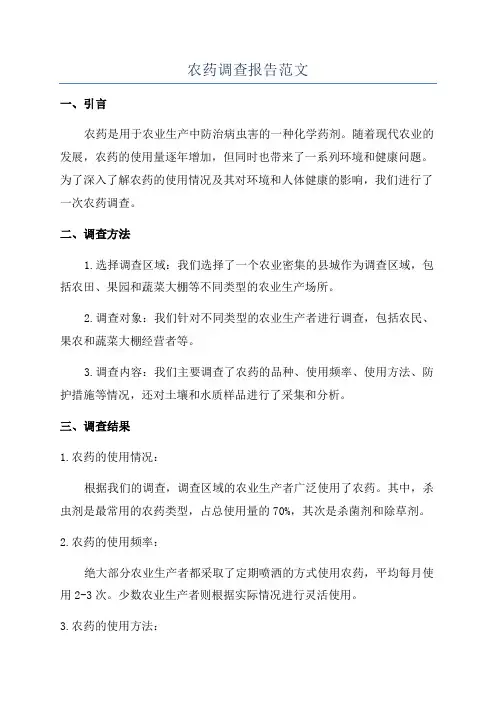 农药调查报告范文

一、引言

农药是用于农业生产中防治病虫害的一种化学药剂。随着现代农业的发展，农药的使用量逐年增加，但同时也带来了一系列环境和健康问题。为了深入了解农药的使用情况及其对环境和人体健康的影响，我们进行了一次农药调查。

二、调查方法

1.选择调查区域：我们选择了一个农业密集的县城作为调查区域，包括农田、果园和蔬菜大棚等不同类型的农业生产场所。

2.调查对象：我们针对不同类型的农业生产者进行调查，包括农民、果农和蔬菜大棚经营者等。

3.调查内容：我们主要调查了农药的品种、使用频率、使用方法、防护措施等情况，还对土壤和水质样品进行了采集和分析。

三、调查结果

1.农药的使用情况：

根据我们的调查，调查区域的农业生产者广泛使用了农药。其中，杀虫剂是最常用的农药类型，占总使用量的70%，其次是杀菌剂和除草剂。

2.农药的使用频率：

绝大部分农业生产者都采取了定期喷洒的方式使用农药，平均每月使用2-3次。少数农业生产者则根据实际情况进行灵活使用。

3.农药的使用方法：